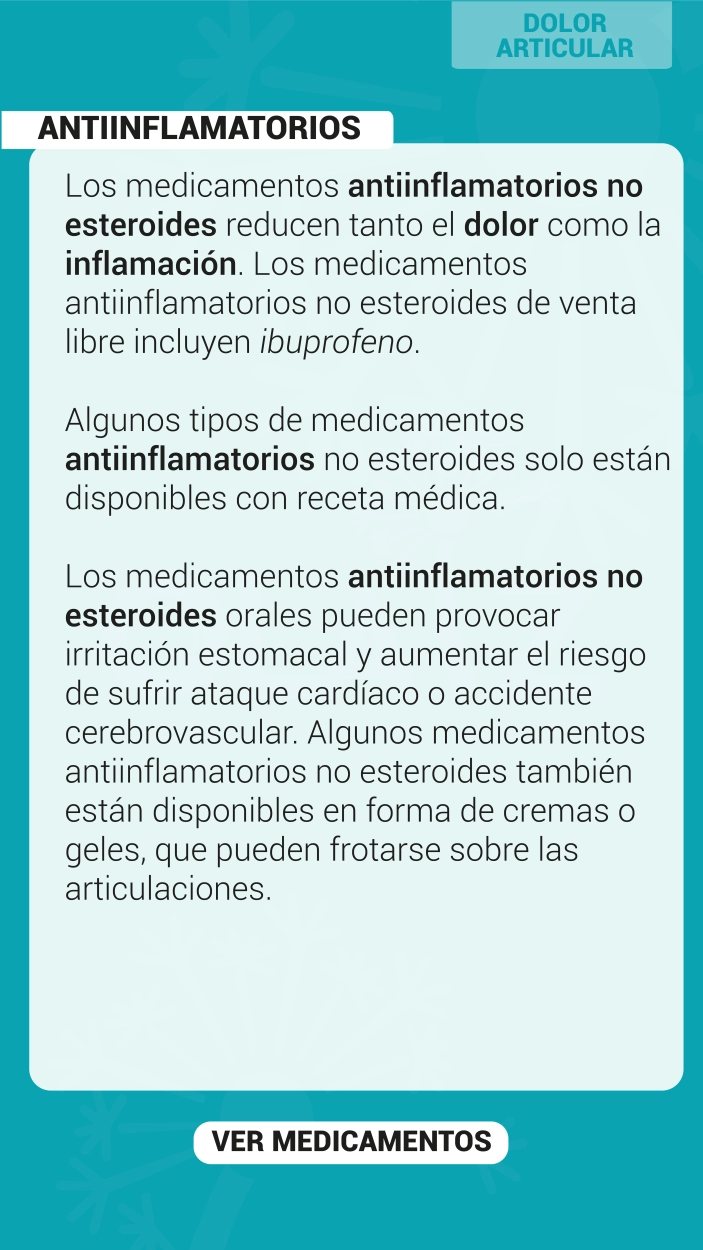 DOLOR ARTICULAR

ANTIINFLAMATORIOS

Los medicamentos antiinflamatorios no esteroides reducen tanto el dolor como la inflamación. Los medicamentos antiinflamatorios no esteroides de venta libre incluyen ibuprofeno.

Algunos tipos de medicamentos antiinflamatorios no esteroides solo están disponibles con receta médica.

Los medicamentos antiinflamatorios no esteroides orales pueden provocar irritación estomacal y aumentar el riesgo de sufrir ataque cardíaco o accidente cerebrovascular. Algunos medicamentos antiinflamatorios no esteroides también están disponibles en forma de cremas o geles, que pueden frotarse sobre las articulaciones.

VER MEDICAMENTOS